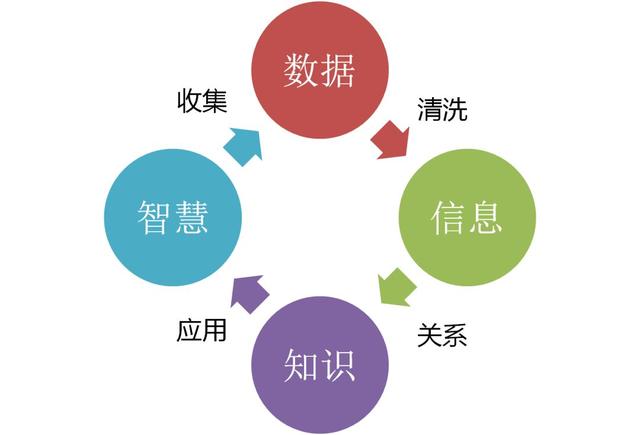 数据

清洗

信息

关系

知识

应用

智慧

收集